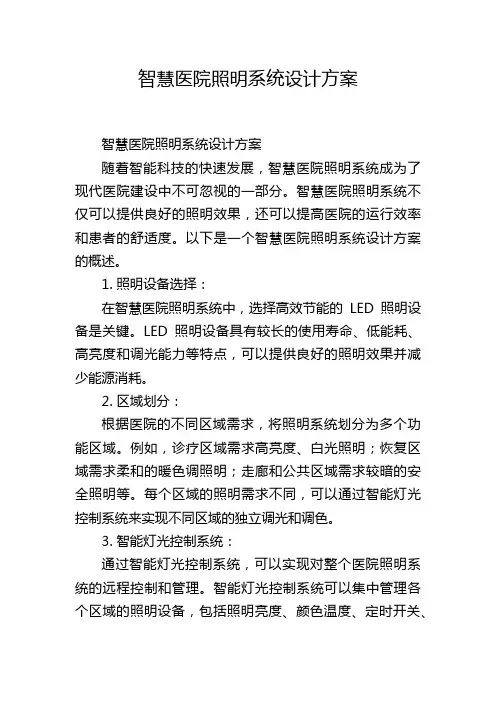 智慧医院照明系统设计方案

智慧医院照明系统设计方案

随着智能科技的快速发展，智慧医院照明系统成为了现代医院建设中不可忽视的一部分。智慧医院照明系统不仅可以提供良好的照明效果，还可以提高医院的运行效率和患者的舒适度。以下是一个智慧医院照明系统设计方案的概述。

1. 照明设备选择：

在智慧医院照明系统中，选择高效节能的 LED 照明设备是关键。LED 照明设备具有较长的使用寿命、低能耗、高亮度和调光能力等特点，可以提供良好的照明效果并减少能源消耗。

2. 区域划分：

根据医院的不同区域需求，将照明系统划分为多个功能区域。例如，诊疗区域需求高亮度、白光照明；恢复区域需求柔和的暖色调照明；走廊和公共区域需求较暗的安全照明等。每个区域的照明需求不同，可以通过智能灯光控制系统来实现不同区域的独立调光和调色。

3. 智能灯光控制系统：

通过智能灯光控制系统，可以实现对整个医院照明系统的远程控制和管理。智能灯光控制系统可以集中管理各个区域的照明设备，包括照明亮度、颜色温度、定时开关、